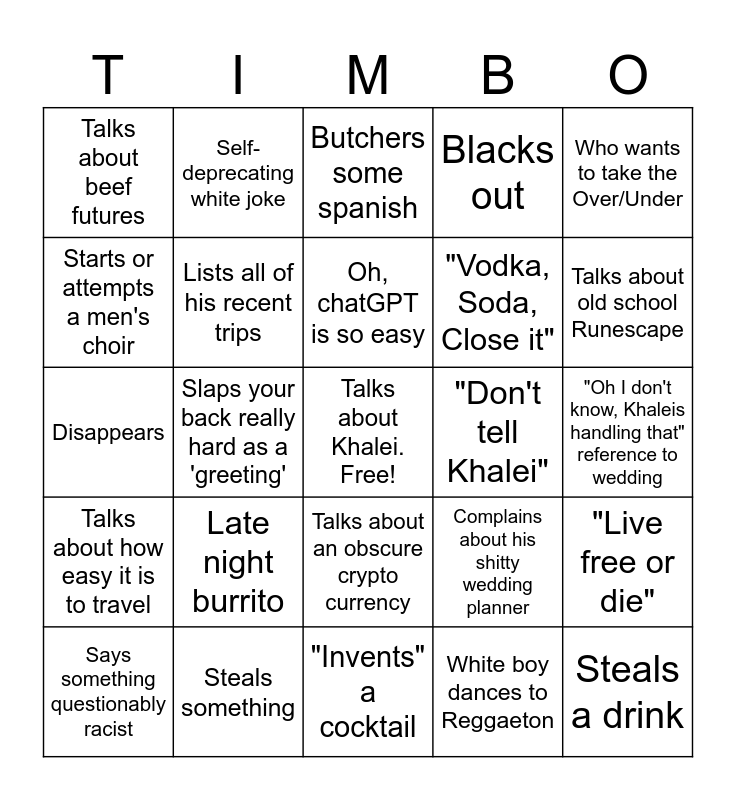 | T | I | M | B | O |
|---|---|---|---|---|
| Talks about beef futures | Self-deprecating white joke | Butchers some spanish | Blacks out | Who wants to take the Over/Under |
| Starts or attempts a men's choir | Lists all of his recent trips | Oh, chatGPT is so easy | "Vodka, Soda, Close it" | Talks about old school Runescape |
| Disappears | Slaps your back really hard as a 'greeting' | Talks about Khalei. Free! | "Don't tell Khalei" | "Oh I don't know, Khaleis handling that" reference to wedding |
| Talks about how easy it is to travel | Late night burrito | Talks about an obscure crypto currency | Complains about his shitty wedding planner | "Live free or die" |
| Says something questionably racist | Steals something | "Invents" a cocktail | White boy dances to Reggaeton | Steals a drink |